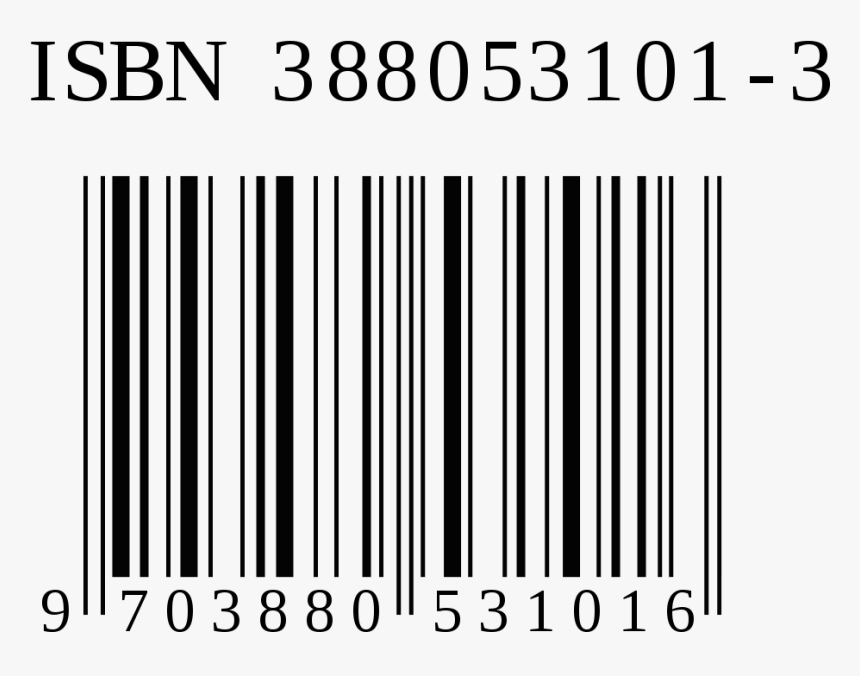 ISBN 388053101-3

9 703880 531016